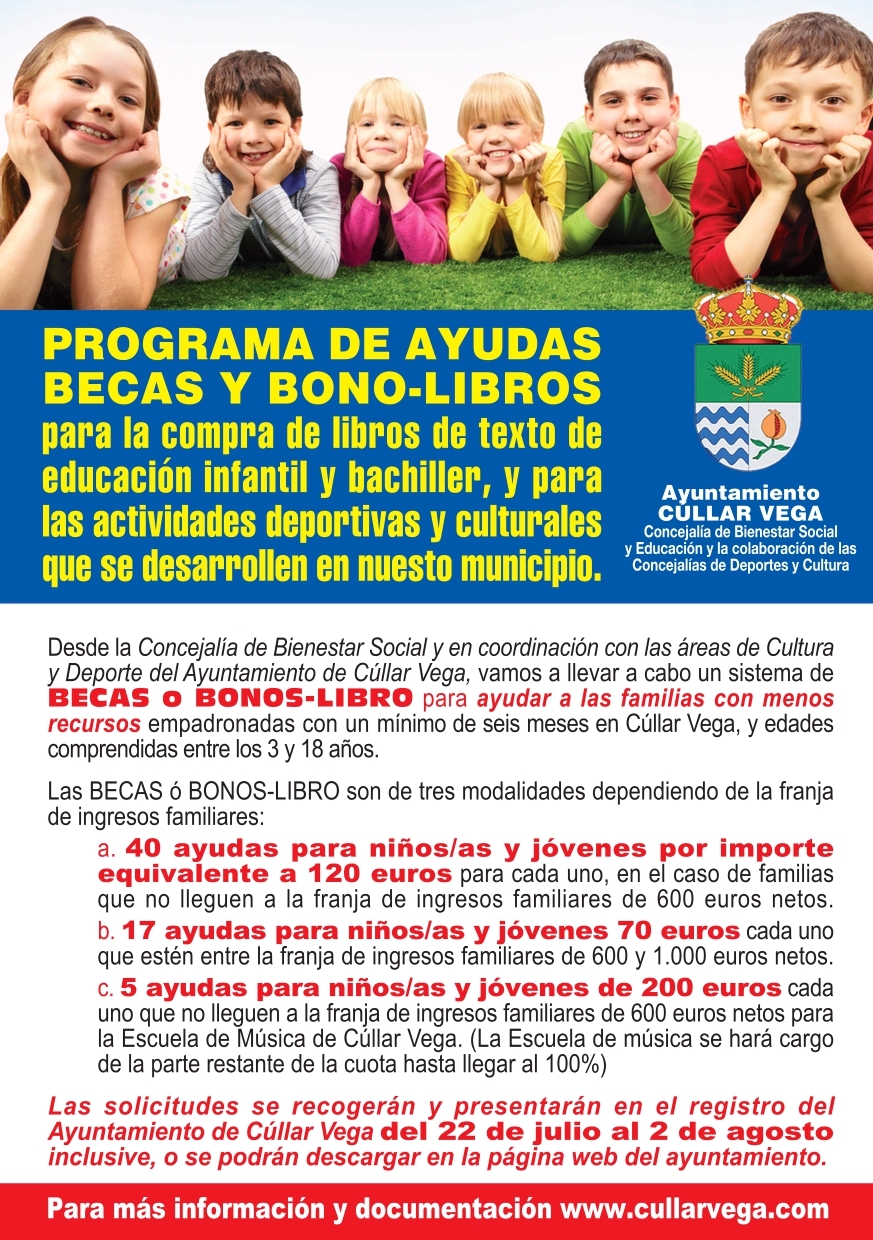 PROGRAMA DE AYUDAS BECAS Y BONO-LIBROS para la compra de libros de texto de educación infantil y bachiller, y para las actividades deportivas y culturales que se desarrollen en nuesto municipio.

Ayuntamiento CÚLLAR VEGA
Concejalía de Bienestar Social y Educación y la colaboración de las Concejalías de Deportes y Cultura

Desde la Concejalía de Bienestar Social y en coordinación con las áreas de Cultura y Deporte del Ayuntamiento de Cúllar Vega, vamos a llevar a cabo un sistema de BECAS o BONOS-LIBRO para ayudar a las familias con menos recursos empadronadas con un mínimo de seis meses en Cúllar Vega, y edades comprendidas entre los 3 y 18 años.

Las BECAS ó BONOS-LIBRO son de tres modalidades dependiendo de la franja de ingresos familiares:

a. 40 ayudas para niños/as y jóvenes por importe equivalente a 120 euros para cada uno, en el caso de familias que no lleguen a la franja de ingresos familiares de 600 euros netos.

b. 17 ayudas para niños/as y jóvenes 70 euros cada uno que estén entre la franja de ingresos familiares de 600 y 1.000 euros netos.

c. 5 ayudas para niños/as y jóvenes de 200 euros cada uno que no lleguen a la franja de ingresos familiares de 600 euros netos para la Escuela de Música de Cúllar Vega. (La Escuela de música se hará cargo de la parte restante de la cuota hasta llegar al 100%)

Las solicitudes se recogerán y presentarán en el registro del Ayuntamiento de Cúllar Vega del 22 de julio al 2 de agosto inclusive, o se podrán descargar en la página web del ayuntamiento.

Para más información y documentación www.cullarvega.com